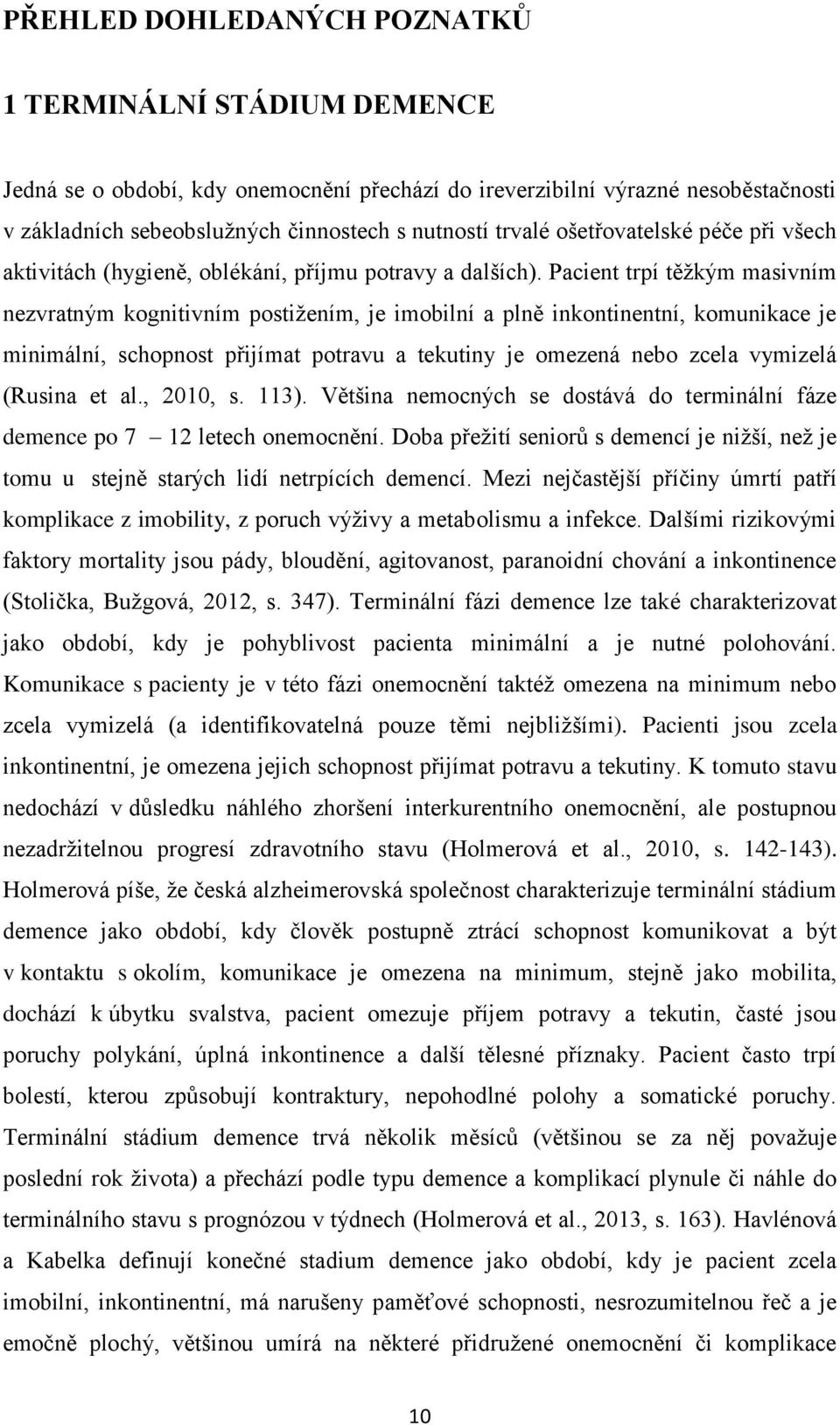 PŘEHLED DOHLEDANÝCH POZNATKŮ

1 TERMINÁLNÍ STÁDIUM DEMENCE

Jedná se o období, kdy onemocnění přechází do ireverzibilní výrazné nesoběstačnosti v základních sebeobslužných činnostech s nutností trvalé ošetřovatelské péče při všech aktivitách (hygieně, oblékání, příjmu potravy a dalších). Pacient trpí těžkým masivním nezvratným kognitivním postižením, je imobilní a plně inkontinentní, komunikace je minimální, schopnost přijímat potravu a tekutiny je omezená nebo zcela vymizelá (Rusina et al., 2010, s. 113). Většina nemocných se dostává do terminální fáze demence po 7 – 12 letech onemocnění. Doba přežití seniorů s demencí je nižší, než je tomu u stejně starých lidí netrpících demencí. Mezi nejčastější příčiny úmrtí patří komplikace z imobility, z poruch výživy a metabolismu a infekce. Dalšími rizikovými faktory mortality jsou pády, bloudění, agitovanost, paranoidní chování a inkontinence (Stolička, Bužgová, 2012, s. 347). Terminální fázi demence lze také charakterizovat jako období, kdy je pohyblivost pacienta minimální a je nutné polohování. Komunikace s pacienty je v této fázi onemocnění taktéž omezena na minimum nebo zcela vymizelá (a identifikovatelná pouze těmi nejbližšími). Pacienti jsou zcela inkontinentní, je omezena jejich schopnost přijímat potravu a tekutiny. K tomuto stavu nedochází v důsledku náhlého zhoršení interkurentního onemocnění, ale postupnou nezadržitelnou progresí zdravotního stavu (Holmerová et al., 2010, s. 142-143). Holmerová píše, že česká alzheimerovská společnost charakterizuje terminální stádium demence jako období, kdy člověk postupně ztrácí schopnost komunikovat a být v kontaktu s okolím, komunikace je omezena na minimum, stejně jako mobilita, dochází k úbytku svalstva, pacient omezuje příjem potravy a tekutin, časté jsou poruchy polykání, úplná inkontinence a další tělesné příznaky. Pacient často trpí bolestí, kterou způsobují kontraktury, nepohodlné polohy a somatické poruchy. Terminální stádium demence trvá několik měsíců (většinou se za něj považuje poslední rok života) a přechází podle typu demence a komplikací plynule či náhle do terminálního stavu s prognózou v týdnech (Holmerová et al., 2013, s. 163). Havlénová a Kabelka definují konečné stadium demence jako období, kdy je pacient zcela imobilní, inkontinentní, má narušeny paměťové schopnosti, nesrozumitelnou řeč a je emočně plochý, většinou umírá na některé přidružené onemocnění či komplikace

10